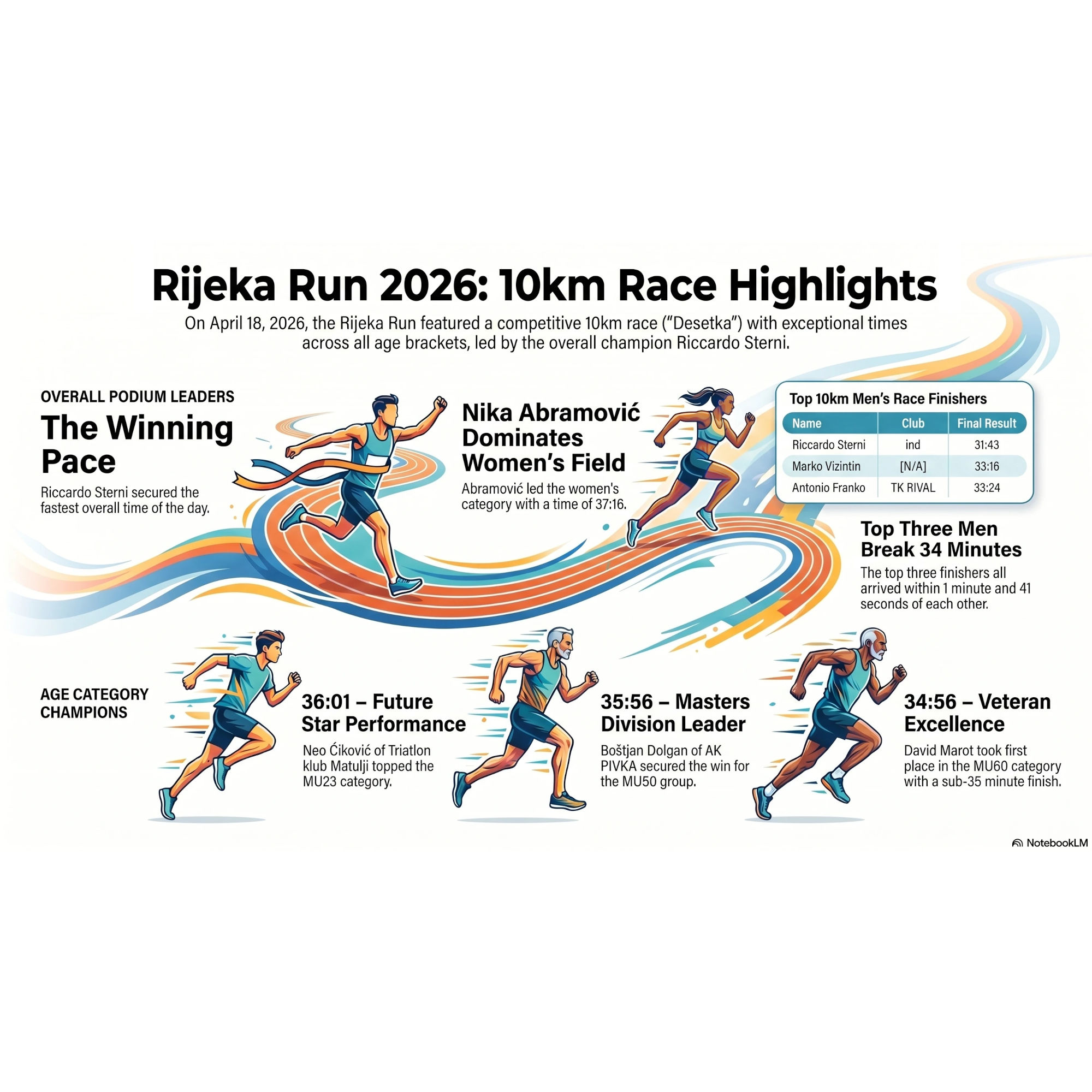 Rijeka Run 2026: 10km Race Highlights

On April 18, 2026, the Rijeka Run featured a competitive 10km race ("Desetka") with exceptional times across all age brackets, led by the overall champion Riccardo Sterni.

OVERALL PODIUM LEADERS

The Winning Pace

Riccardo Sterni secured the fastest overall time of the day.

Nika Abramović Dominates Women's Field

Abramović led the women's category with a time of 37:16.

Top 10km Men's Race Finishers

| Name | Club | Final Result |
|---|---|---|
| Riccardo Sterni | ind | 31:43 |
| Marko Vizintin | [N/A] | 33:16 |
| Antonio Franko | TK RIVAL | 33:24 |

Top Three Men Break 34 Minutes

The top three finishers all arrived within 1 minute and 41 seconds of each other.

AGE CATEGORY CHAMPIONS

36:01 – Future Star Performance

Neo Ćiković of Triatlon klub Matulji topped the MU23 category.

35:56 – Masters Division Leader

Boštjan Dolgan of AK PIVKA secured the win for the MU50 group.

34:56 – Veteran Excellence

David Marot took first place in the MU60 category with a sub-35 minute finish.

NotebookLM